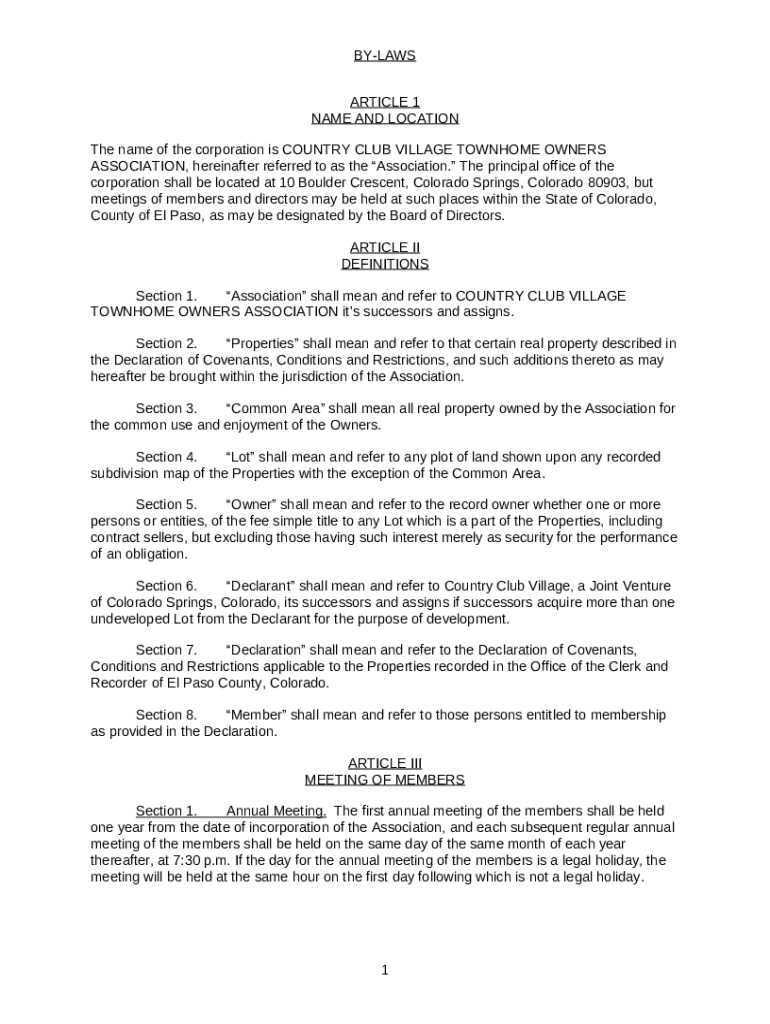 BY-LAWS

ARTICLE 1
NAME AND LOCATION

The name of the corporation is COUNTRY CLUB VILLAGE TOWNHOME OWNERS ASSOCIATION, hereinafter referred to as the “Association.” The principal office of the corporation shall be located at 10 Boulder Crescent, Colorado Springs, Colorado 80903, but meetings of members and directors may be held at such places within the State of Colorado, County of El Paso, as may be designated by the Board of Directors.

ARTICLE II
DEFINITIONS

Section 1. “Association” shall mean and refer to COUNTRY CLUB VILLAGE TOWNHOME OWNERS ASSOCIATION it’s successors and assigns.

Section 2. “Properties” shall mean and refer to that certain real property described in the Declaration of Covenants, Conditions and Restrictions, and such additions thereto as may hereafter be brought within the jurisdiction of the Association.

Section 3. “Common Area” shall mean all real property owned by the Association for the common use and enjoyment of the Owners.

Section 4. “Lot” shall mean and refer to any plot of land shown upon any recorded subdivision map of the Properties with the exception of the Common Area.

Section 5. “Owner” shall mean and refer to the record owner whether one or more persons or entities, of the fee simple title to any Lot which is a part of the Properties, including contract sellers, but excluding those having such interest merely as security for the performance of an obligation.

Section 6. “Declarant” shall mean and refer to Country Club Village, a Joint Venture of Colorado Springs, Colorado, its successors and assigns if successors acquire more than one undeveloped Lot from the Declarant for the purpose of development.

Section 7. “Declaration” shall mean and refer to the Declaration of Covenants, Conditions and Restrictions applicable to the Properties recorded in the Office of the Clerk and Recorder of El Paso County, Colorado.

Section 8. “Member” shall mean and refer to those persons entitled to membership as provided in the Declaration.

ARTICLE III
MEETING OF MEMBERS

Section 1. Annual Meeting. The first annual meeting of the members shall be held one year from the date of incorporation of the Association, and each subsequent regular annual meeting of the members shall be held on the same day of the same month of each year thereafter, at 7:30 p.m. If the day for the annual meeting of the members is a legal holiday, the meeting will be held at the same hour on the first day following which is not a legal holiday.

1